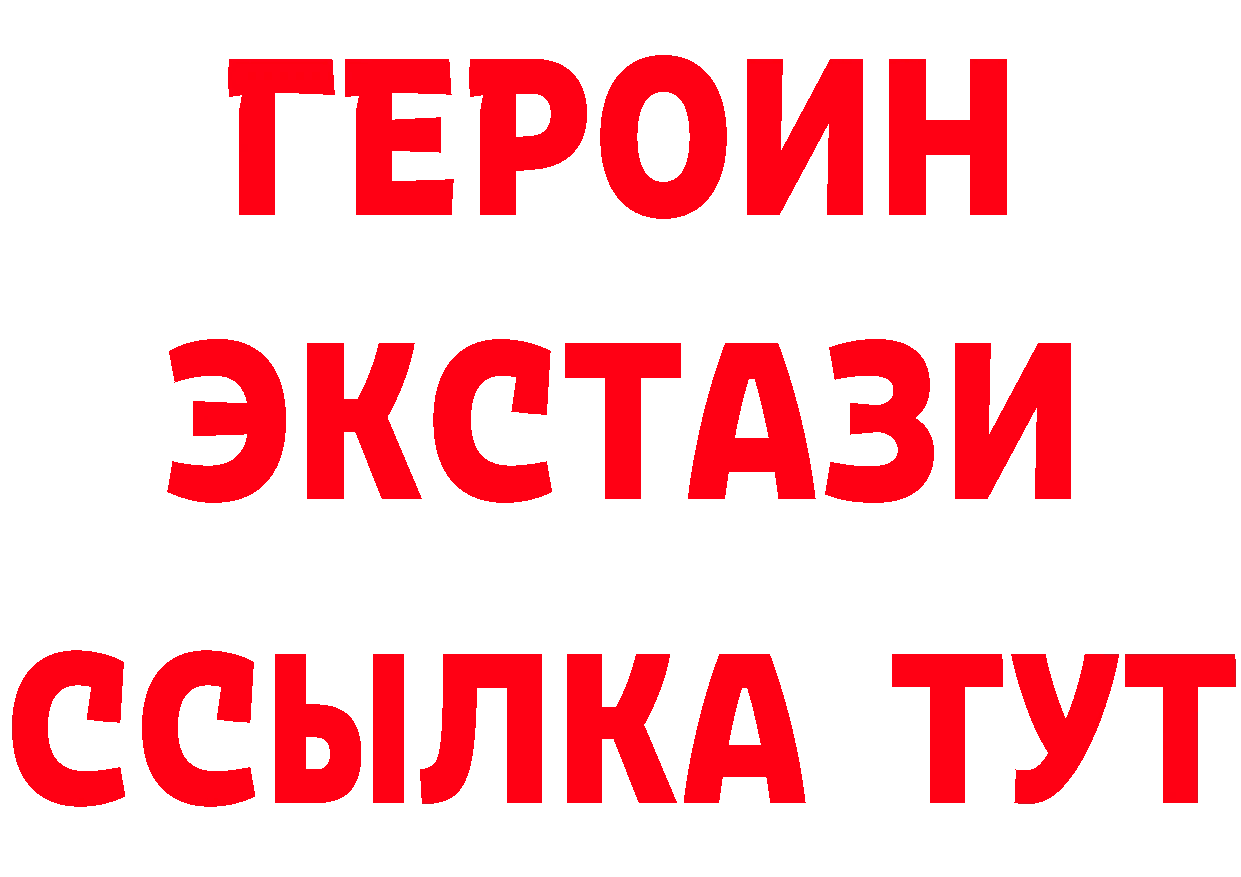 ГЕРОИН
ЭКСТАЗИ
ССЫЛКА ТУТ